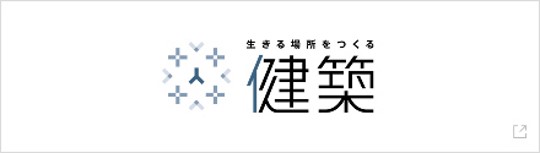 生きる場所をつくる
健築